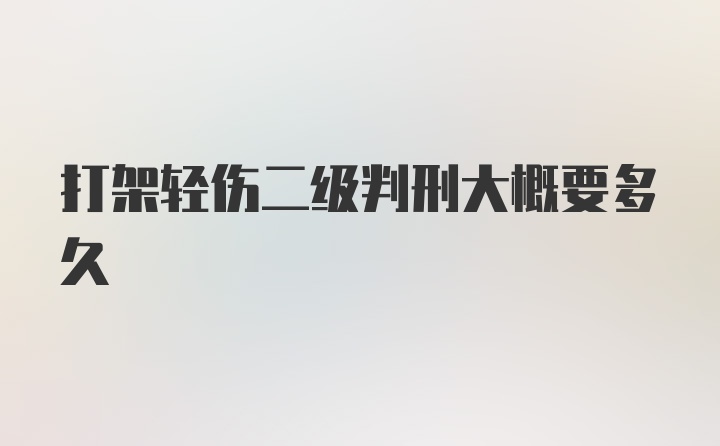 打架轻伤二级判刑大概要多久